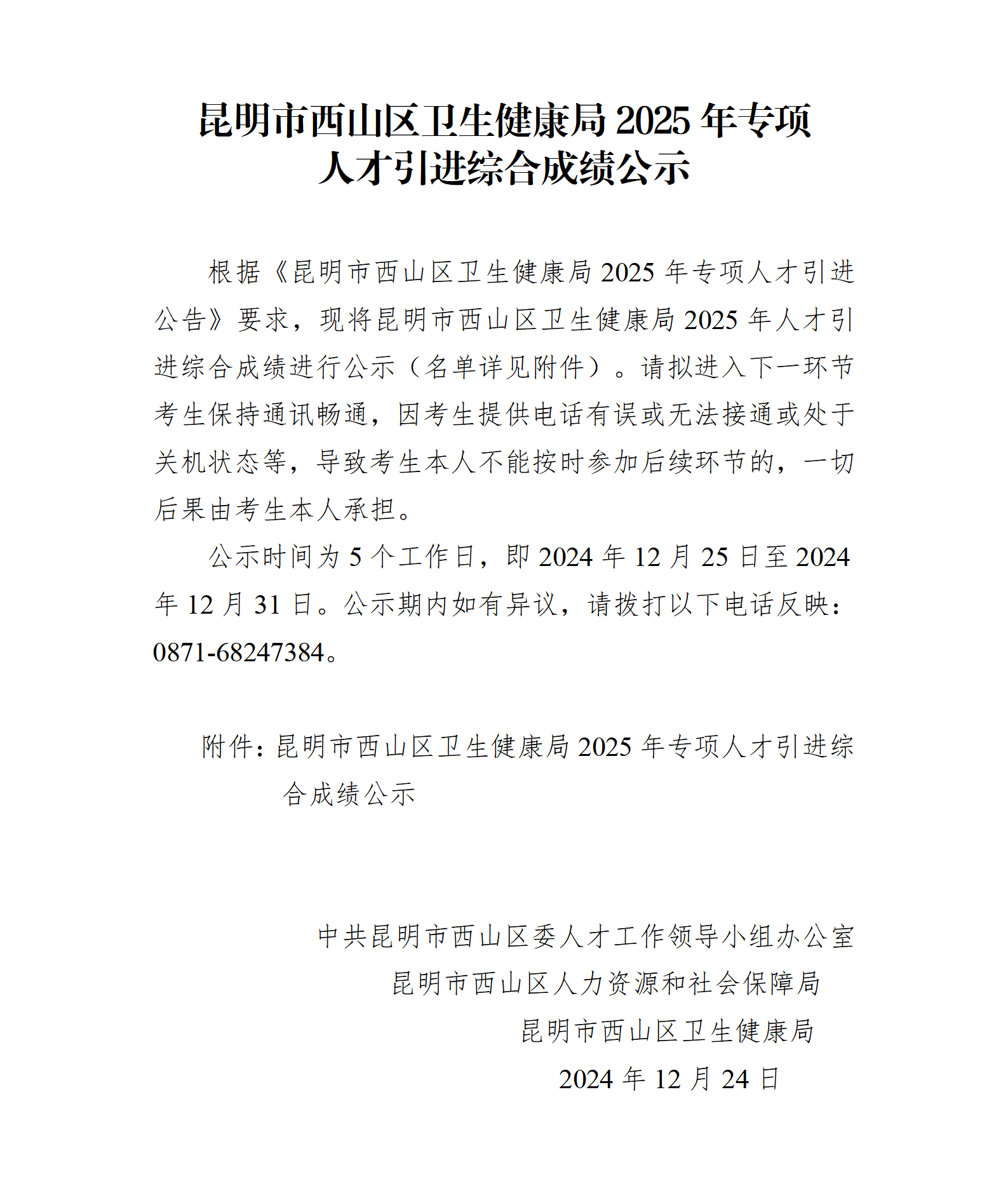 昆明市西山区卫生健康局 2025 年专项人才引进综合成绩公示

根据《昆明市西山区卫生健康局 2025 年专项人才引进公告》要求，现将昆明市西山区卫生健康局 2025 年人才引进综合成绩进行公示（名单详见附件）。请拟进入下一环节考生保持通讯畅通，因考生提供电话有误或无法接通或处于关机状态等，导致考生本人不能按时参加后续环节的，一切后果由考生本人承担。

公示时间为 5 个工作日，即 2024 年 12 月 25 日至 2024 年 12 月 31 日。公示期内如有异议，请拨打以下电话反映：0871-68247384。

附件：昆明市西山区卫生健康局 2025 年专项人才引进综合成绩公示

中共昆明市西山区委人才工作领导小组办公室
昆明市西山区人力资源和社会保障局
昆明市西山区卫生健康局
2024 年 12 月 24 日